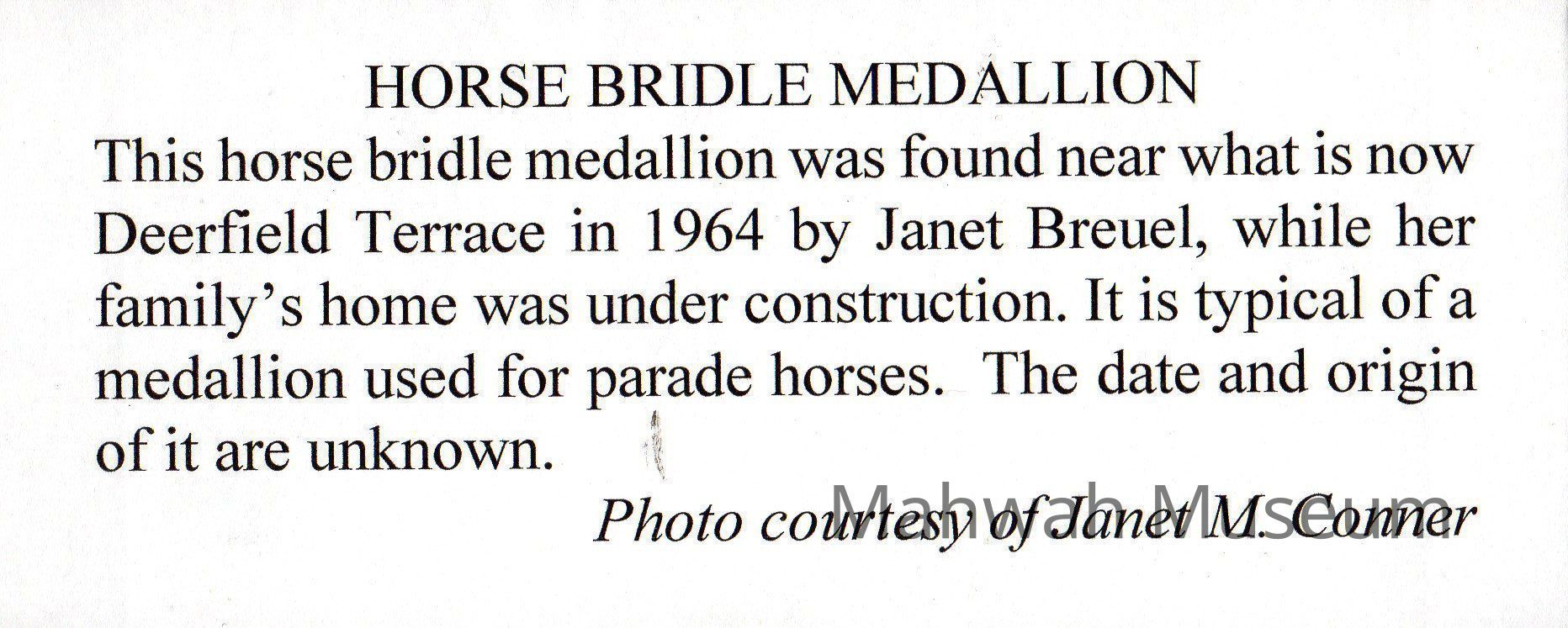 HORSE BRIDLE MEDALLION

This horse bridle medallion was found near what is now Deerfield Terrace in 1964 by Janet Breuel, while her family's home was under construction. It is typical of a medallion used for parade horses. The date and origin of it are unknown.

Photo courtesy of Janet M. Conner

Mahwah Museum